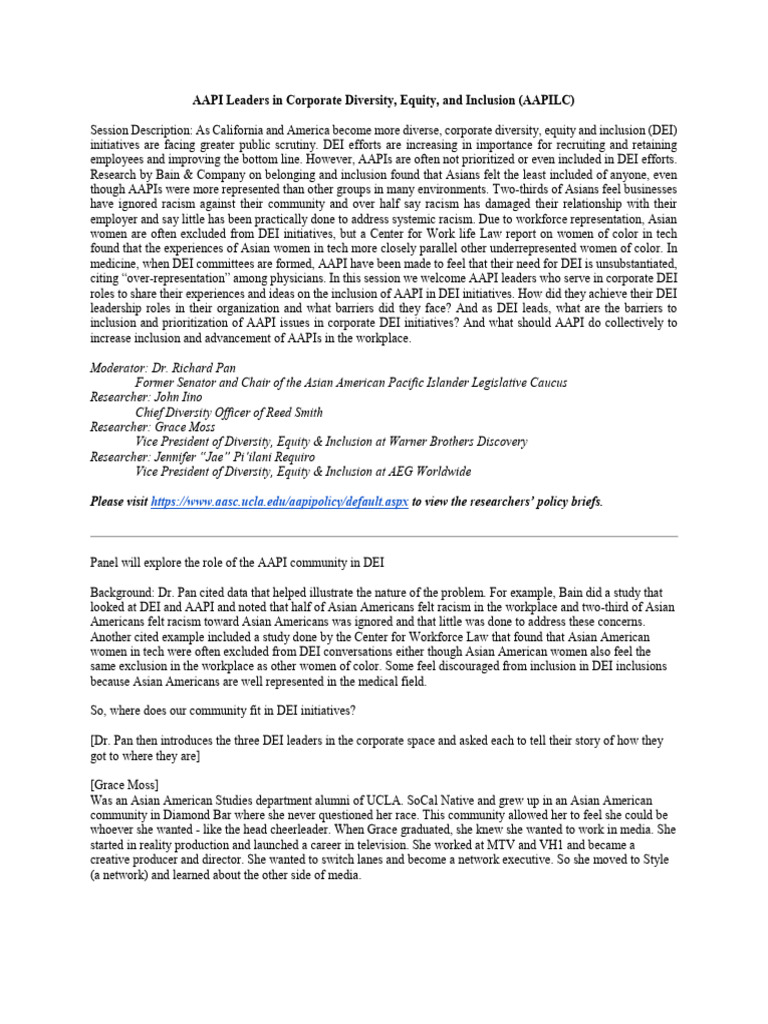 AAPI Leaders in Corporate Diversity, Equity, and Inclusion (AAPILC)

Session Description: As California and America become more diverse, corporate diversity, equity and inclusion (DEI) initiatives are facing greater public scrutiny. DEI efforts are increasing in importance for recruiting and retaining employees and improving the bottom line. However, AAPIs are often not prioritized or even included in DEI efforts. Research by Bain & Company on belonging and inclusion found that Asians felt the least included of anyone, even though AAPIs were more represented than other groups in many environments. Two-thirds of Asians feel businesses have ignored racism against their community and over half say racism has damaged their relationship with their employer and say little has been practically done to address systemic racism. Due to workforce representation, Asian women are often excluded from DEI initiatives, but a Center for Work life Law report on women of color in tech found that the experiences of Asian women in tech more closely parallel other underrepresented women of color. In medicine, when DEI committees are formed, AAPI have been made to feel that their need for DEI is unsubstantiated, citing "over-representation" among physicians. In this session we welcome AAPI leaders who serve in corporate DEI roles to share their experiences and ideas on the inclusion of AAPI in DEI initiatives. How did they achieve their DEI leadership roles in their organization and what barriers did they face? And as DEI leads, what are the barriers to inclusion and prioritization of AAPI issues in corporate DEI initiatives? And what should AAPI do collectively to increase inclusion and advancement of AAPIs in the workplace.

Moderator: Dr. Richard Pan
Former Senator and Chair of the Asian American Pacific Islander Legislative Caucus
Researcher: John Iino
Chief Diversity Officer of Reed Smith
Researcher: Grace Moss
Vice President of Diversity, Equity & Inclusion at Warner Brothers Discovery
Researcher: Jennifer "Jae" Pi'ilani Requiro
Vice President of Diversity, Equity & Inclusion at AEG Worldwide

Please visit https://www.aasc.ucla.edu/aapipolicy/default.aspx to view the researchers' policy briefs.

Panel will explore the role of the AAPI community in DEI

Background: Dr. Pan cited data that helped illustrate the nature of the problem. For example, Bain did a study that looked at DEI and AAPI and noted that half of Asian Americans felt racism in the workplace and two-third of Asian Americans felt racism toward Asian Americans was ignored and that little was done to address these concerns. Another cited example included a study done by the Center for Workforce Law that found that Asian American women in tech were often excluded from DEI conversations either though Asian American women also feel the same exclusion in the workplace as other women of color. Some feel discouraged from inclusion in DEI inclusions because Asian Americans are well represented in the medical field.

So, where does our community fit in DEI initiatives?

[Dr. Pan then introduces the three DEI leaders in the corporate space and asked each to tell their story of how they got to where they are]

[Grace Moss]
Was an Asian American Studies department alumni of UCLA. SoCal Native and grew up in an Asian American community in Diamond Bar where she never questioned her race. This community allowed her to feel she could be whoever she wanted - like the head cheerleader. When Grace graduated, she knew she wanted to work in media. She started in reality production and launched a career in television. She worked at MTV and VH1 and became a creative producer and director. She wanted to switch lanes and become a network executive. So she moved to Style (a network) and learned about the other side of media.